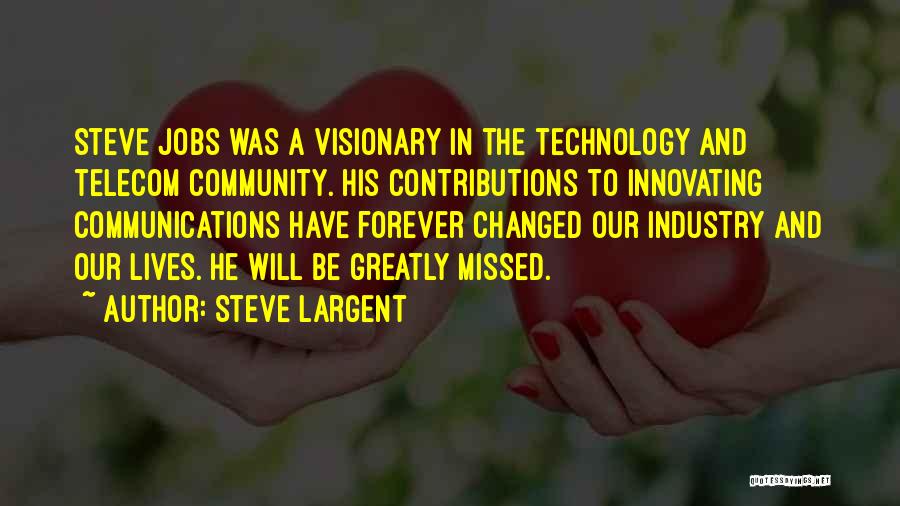 STEVE JOBS WAS A VISIONARY IN THE TECHNOLOGY AND TELECOM COMMUNITY. HIS CONTRIBUTIONS TO INNOVATING COMMUNICATIONS HAVE FOREVER CHANGED OUR INDUSTRY AND OUR LIVES. HE WILL BE GREATLY MISSED.

~ AUTHOR: STEVE LARGENT

QUOTESSAYINGS.NET